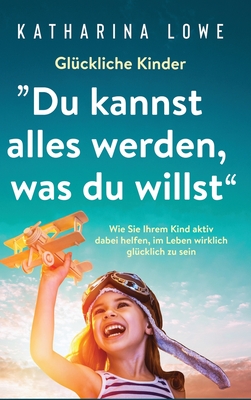 KATHARINA LOWE

Glückliche Kinder

"Du kannst alles werden, was du willst"

Wie Sie Ihrem Kind aktiv dabei helfen, im Leben wirklich glücklich zu sein